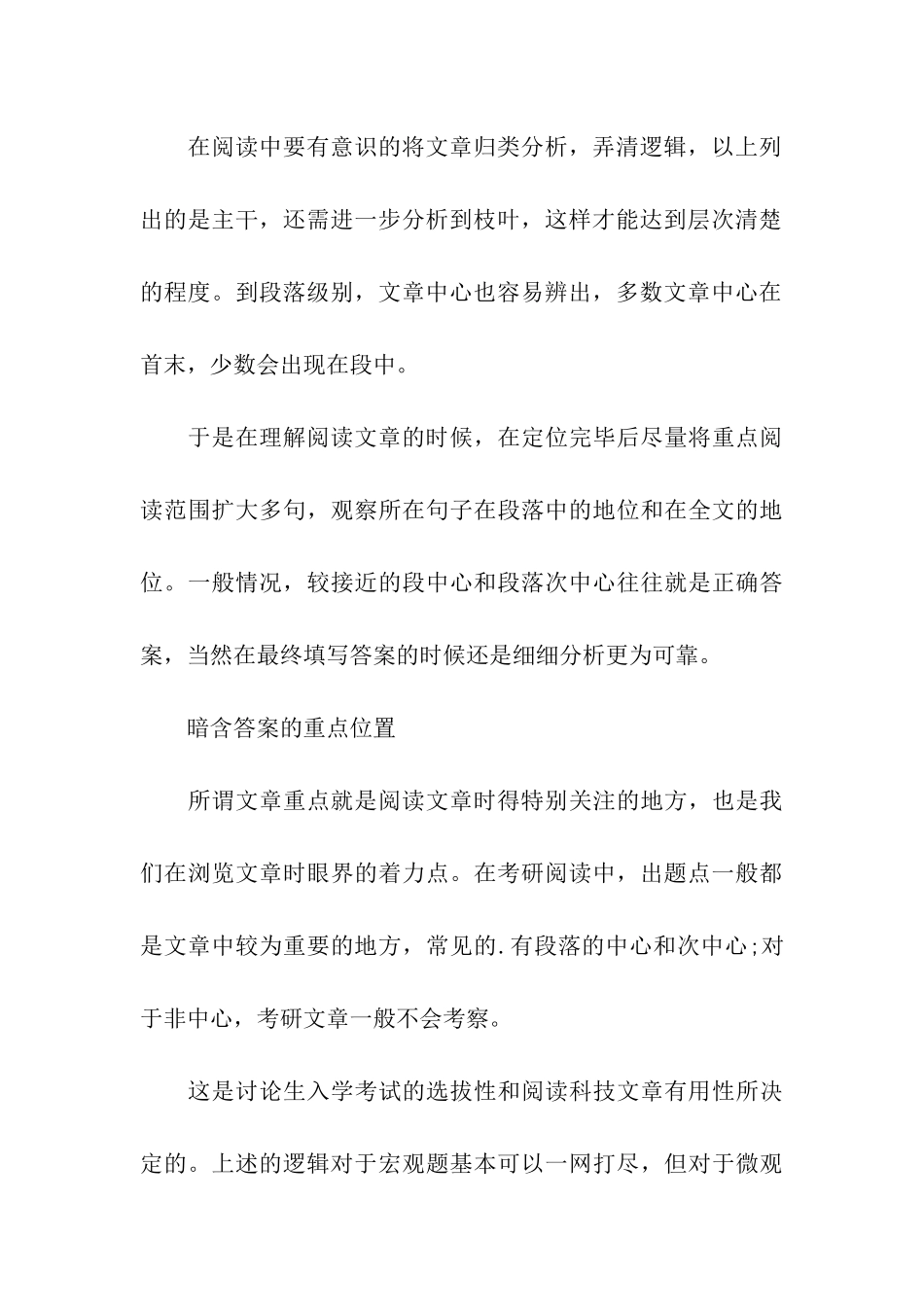 在阅读中要有意识的将文章归类分析，弄清逻辑，以上列出的是主干，还需进一步分析到枝叶，这样才能达到层次清楚的程度。到段落级别，文章中心也容易辨出，多数文章中心在首末，少数会出现在段中。

于是在理解阅读文章的时候，在定位完毕后尽量将重点阅读范围扩大多句，观察所在句子在段落中的地位和在全文的地位。一般情况，较接近的段中心和段落次中心往往就是正确答案，当然在最终填写答案的时候还是细细分析更为可靠。

暗含答案的重点位置

所谓文章重点就是阅读文章时得特别关注的地方，也是我们在浏览文章时眼界的着力点。在考研阅读中，出题点一般都是文章中较为重要的地方，常见的.有段落的中心和次中心;对于非中心，考研文章一般不会考察。

这是讨论生入学考试的选拔性和阅读科技文章有用性所决定的。上述的逻辑对于宏观题基本可以一网打尽，但对于微观